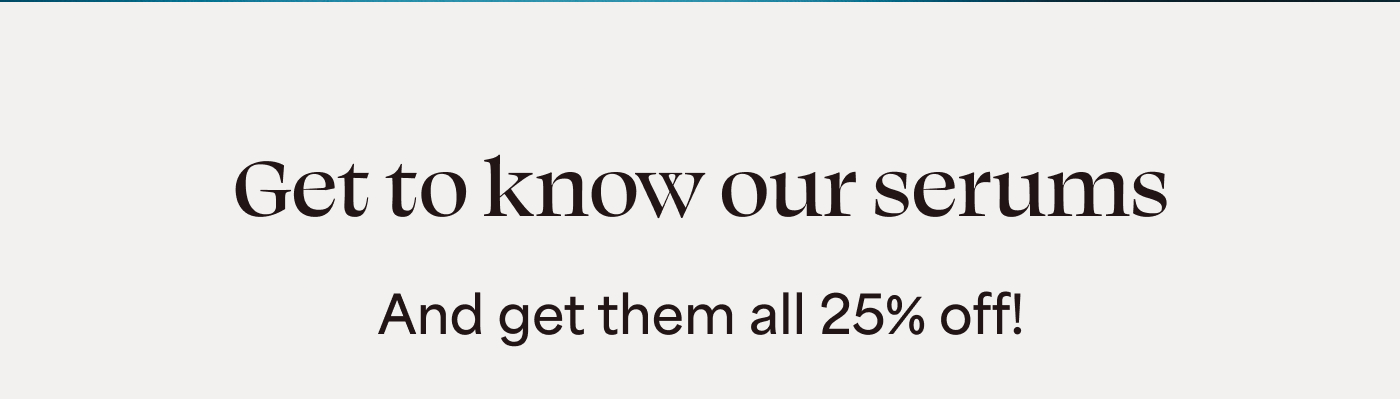 Get to know our serums

And get them all 25% off!